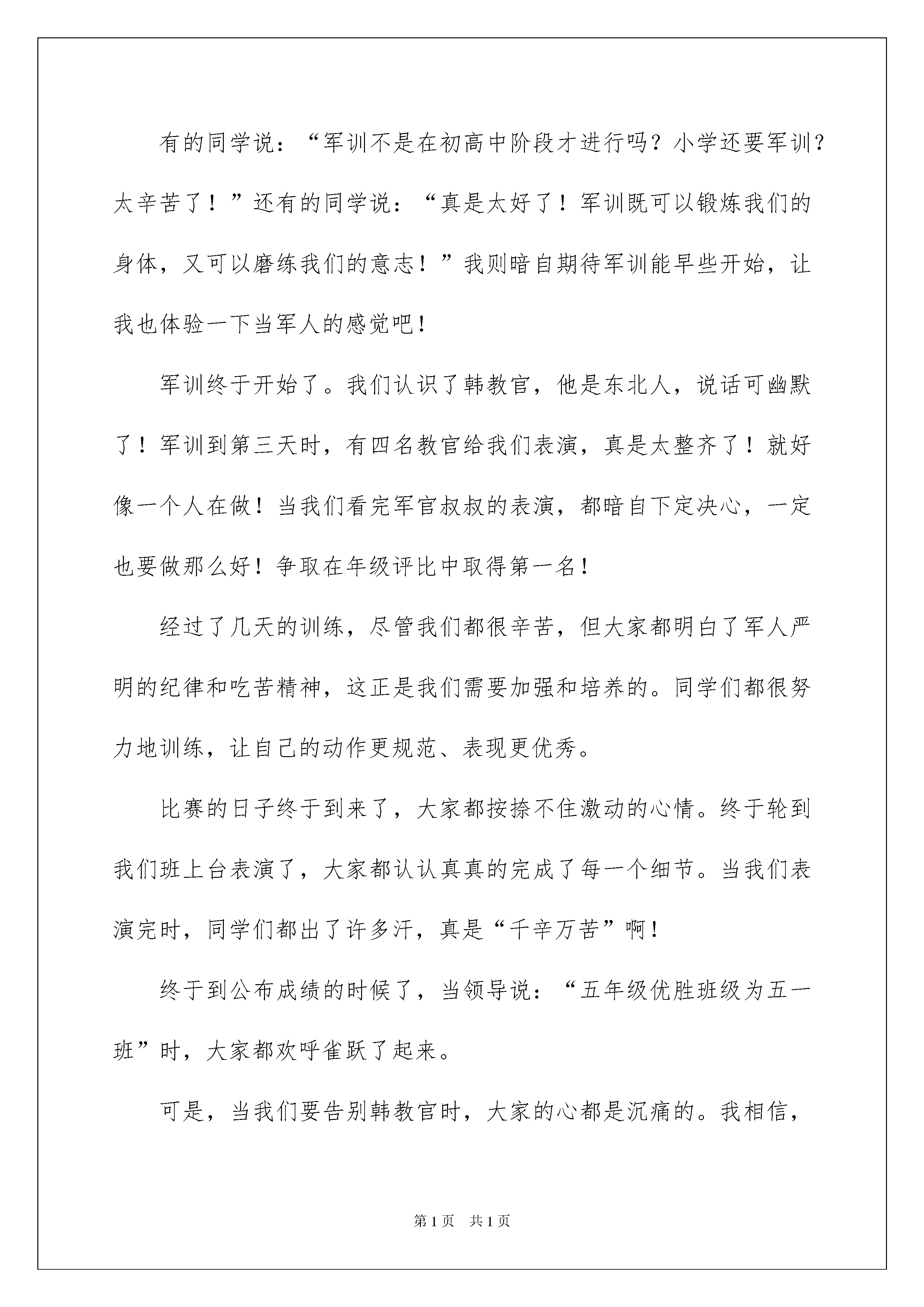 有的同学说：“军训不是在初高中阶段才进行吗？小学还要军训？太辛苦了！”还有的同学说：“真是太好了！军训既可以锻炼我们的身体，又可以磨练我们的意志！”我则暗自期待军训能早些开始，让我也体验一下当军人的感觉吧！

军训终于开始了。我们认识了韩教官，他是东北人，说话可幽默了！军训到第三天时，有四名教官给我们表演，真是太整齐了！就好像一个人在做！当我们看完军官叔叔的表演，都暗自下定决心，一定也要做那么好！争取在年级评比中取得第一名！

经过了几天的训练，尽管我们都很辛苦，但大家都明白了军人严明的纪律和吃苦精神，这正是我们需要加强和培养的。同学们都很努力地训练，让自己的动作更规范、表现更优秀。

比赛的日子终于到来了，大家都按捺不住激动的心情。终于轮到我们班上台表演了，大家都认认真真的完成了每一个细节。当我们表演完时，同学们都出了许多汗，真是“千辛万苦”啊！

终于到公布成绩的时候了，当领导说：“五年级优胜班级为五一班”时，大家都欢呼雀跃了起来。

可是，当我们要告别韩教官时，大家的心都是沉痛的。我相信，

第 1 页　共 1 页